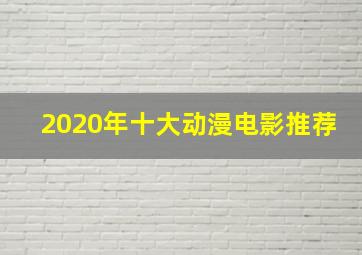 2020年十大动漫电影推荐